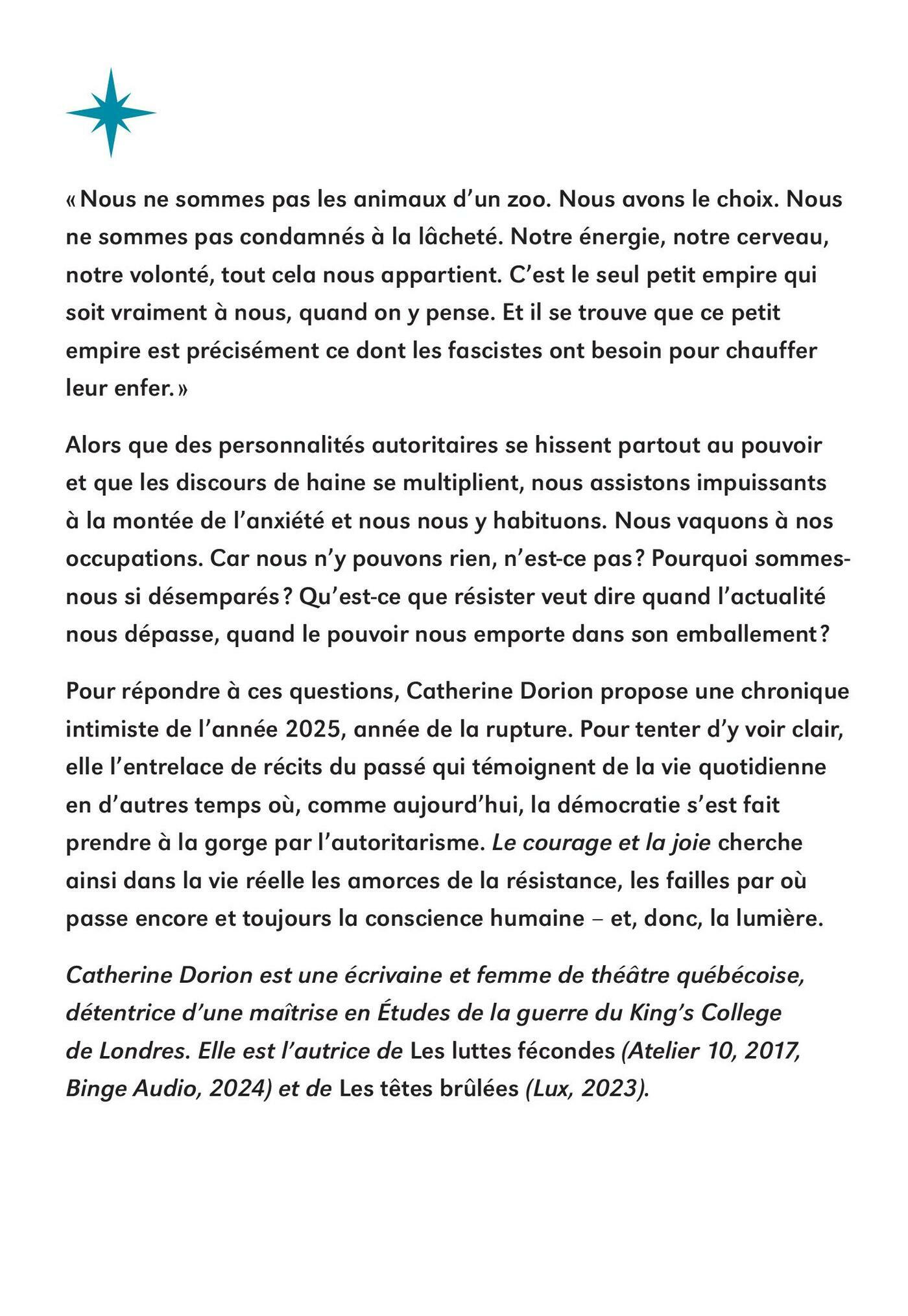 « Nous ne sommes pas les animaux d’un zoo. Nous avons le choix. Nous ne sommes pas condamnés à la lâcheté. Notre énergie, notre cerveau, notre volonté, tout cela nous appartient. C’est le seul petit empire qui soit vraiment à nous, quand on y pense. Et il se trouve que ce petit empire est précisément ce dont les fascistes ont besoin pour chauffer leur enfer. »

Alors que des personnalités autoritaires se hissent partout au pouvoir et que les discours de haine se multiplient, nous assistons impuissants à la montée de l’anxiété et nous nous y habituons. Nous vaquons à nos occupations. Car nous n’y pouvons rien, n’est-ce pas ? Pourquoi sommes-nous si désemparés ? Qu’est-ce que résister veut dire quand l’actualité nous dépasse, quand le pouvoir nous emporte dans son emballement ?

Pour répondre à ces questions, Catherine Dorion propose une chronique intimiste de l’année 2025, année de la rupture. Pour tenter d’y voir clair, elle l’entrelace de récits du passé qui témoignent de la vie quotidienne en d’autres temps où, comme aujourd’hui, la démocratie s’est fait prendre à la gorge par l’autoritarisme. Le courage et la joie cherche ainsi dans la vie réelle les amorces de la résistance, les failles par où passe encore et toujours la conscience humaine – et, donc, la lumière.

Catherine Dorion est une écrivaine et femme de théâtre québécoise, détentrice d’une maîtrise en Études de la guerre du King’s College de Londres. Elle est l’autrice de Les luttes fécondes (Atelier 10, 2017, Binge Audio, 2024) et de Les têtes brûlées (Lux, 2023).